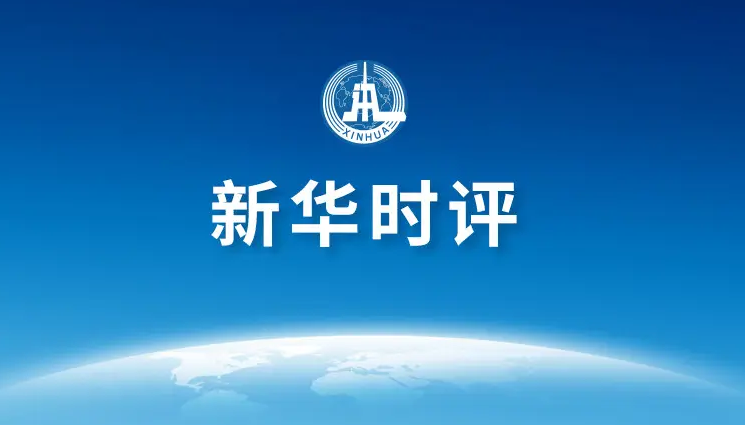 XINHUA

新华时评